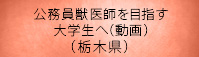 公務員獣医師を目指す
大学生へ(動画)
(栃木県)